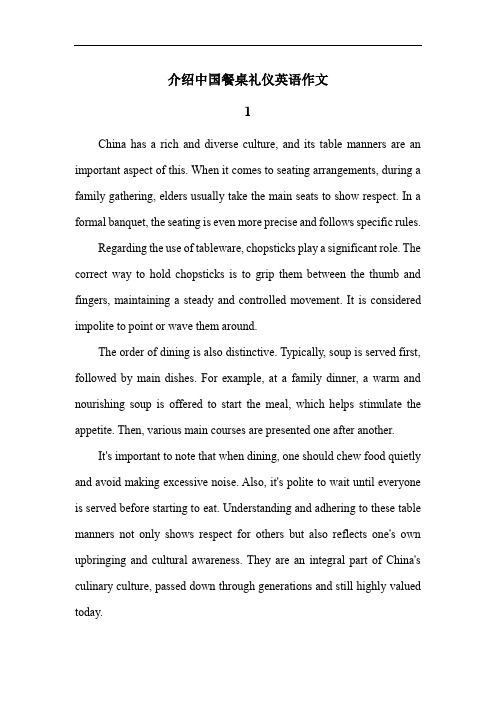 介绍中国餐桌礼仪英语作文

1

China has a rich and diverse culture, and its table manners are an important aspect of this. When it comes to seating arrangements, during a family gathering, elders usually take the main seats to show respect. In a formal banquet, the seating is even more precise and follows specific rules.

Regarding the use of tableware, chopsticks play a significant role. The correct way to hold chopsticks is to grip them between the thumb and fingers, maintaining a steady and controlled movement. It is considered impolite to point or wave them around.

The order of dining is also distinctive. Typically, soup is served first, followed by main dishes. For example, at a family dinner, a warm and nourishing soup is offered to start the meal, which helps stimulate the appetite. Then, various main courses are presented one after another.

It's important to note that when dining, one should chew food quietly and avoid making excessive noise. Also, it's polite to wait until everyone is served before starting to eat. Understanding and adhering to these table manners not only shows respect for others but also reflects one's own upbringing and cultural awareness. They are an integral part of China's culinary culture, passed down through generations and still highly valued today.